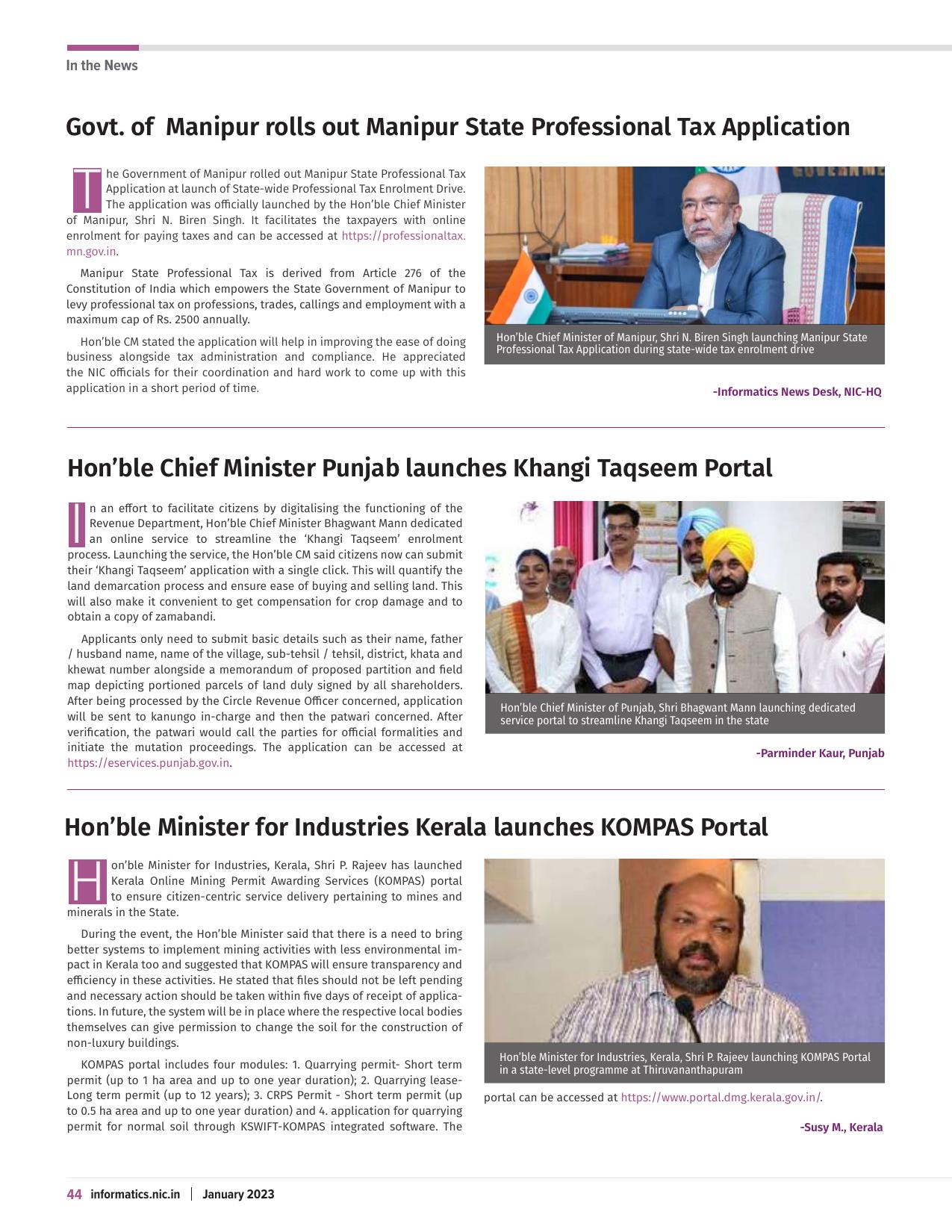 In the News

Govt. of Manipur rolls out Manipur State Professional Tax Application

The Government of Manipur rolled out Manipur State Professional Tax Application at launch of State-wide Professional Tax Enrolment Drive. The application was officially launched by the Hon'ble Chief Minister of Manipur, Shri N. Biren Singh. It facilitates the taxpayers with online enrolment for paying taxes and can be accessed at https://professionaltax.mn.gov.in.

Manipur State Professional Tax is derived from Article 276 of the Constitution of India which empowers the State Government of Manipur to levy professional tax on professions, trades, callings and employment with a maximum cap of Rs. 2500 annually.

Hon'ble CM stated the application will help in improving the ease of doing business alongside tax administration and compliance. He appreciated the NIC officials for their coordination and hard work to come up with this application in a short period of time.

Hon'ble Chief Minister of Manipur, Shri N. Biren Singh launching Manipur State Professional Tax Application during state-wide tax enrolment drive

-Informatics News Desk, NIC-HQ

Hon'ble Chief Minister Punjab launches Khangi Taqseem Portal

In an effort to facilitate citizens by digitalising the functioning of the Revenue Department, Hon'ble Chief Minister Bhagwant Mann dedicated an online service to streamline the 'Khangi Taqseem' enrolment process. Launching the service, the Hon'ble CM said citizens now can submit their 'Khangi Taqseem' application with a single click. This will quantify the land demarcation process and ensure ease of buying and selling land. This will also make it convenient to get compensation for crop damage and to obtain a copy of zamabandi.

Applicants only need to submit basic details such as their name, father / husband name, name of the village, sub-tehsil / tehsil, district, khata and khewat number alongside a memorandum of proposed partition and field map depicting portioned parcels of land duly signed by all shareholders. After being processed by the Circle Revenue Officer concerned, application will be sent to kanungo in-charge and then the patwari concerned. After verification, the patwari would call the parties for official formalities and initiate the mutation proceedings. The application can be accessed at https://eservices.punjab.gov.in.

Hon'ble Chief Minister of Punjab, Shri Bhagwant Mann launching dedicated service portal to streamline Khangi Taqseem in the state

-Parminder Kaur, Punjab

Hon'ble Minister for Industries Kerala launches KOMPAS Portal

Hon'ble Minister for Industries, Kerala, Shri P. Rajeev has launched Kerala Online Mining Permit Awarding Services (KOMPAS) portal to ensure citizen-centric service delivery pertaining to mines and minerals in the State.

During the event, the Hon'ble Minister said that there is a need to bring better systems to implement mining activities with less environmental impact in Kerala too and suggested that KOMPAS will ensure transparency and efficiency in these activities. He stated that files should not be left pending and necessary action should be taken within five days of receipt of applications. In future, the system will be in place where the respective local bodies themselves can give permission to change the soil for the construction of non-luxury buildings.

KOMPAS portal includes four modules: 1. Quarrying permit- Short term permit (up to 1 ha area and up to one year duration); 2. Quarrying lease- Long term permit (up to 12 years); 3. CRPS Permit - Short term permit (up to 0.5 ha area and up to one year duration) and 4. application for quarrying permit for normal soil through KSWIFT-KOMPAS integrated software. The portal can be accessed at https://www.portal.dmg.kerala.gov.in/.

Hon'ble Minister for Industries, Kerala, Shri P. Rajeev launching KOMPAS Portal in a state-level programme at Thiruvananthapuram

-Susy M., Kerala

44 informatics.nic.in | January 2023